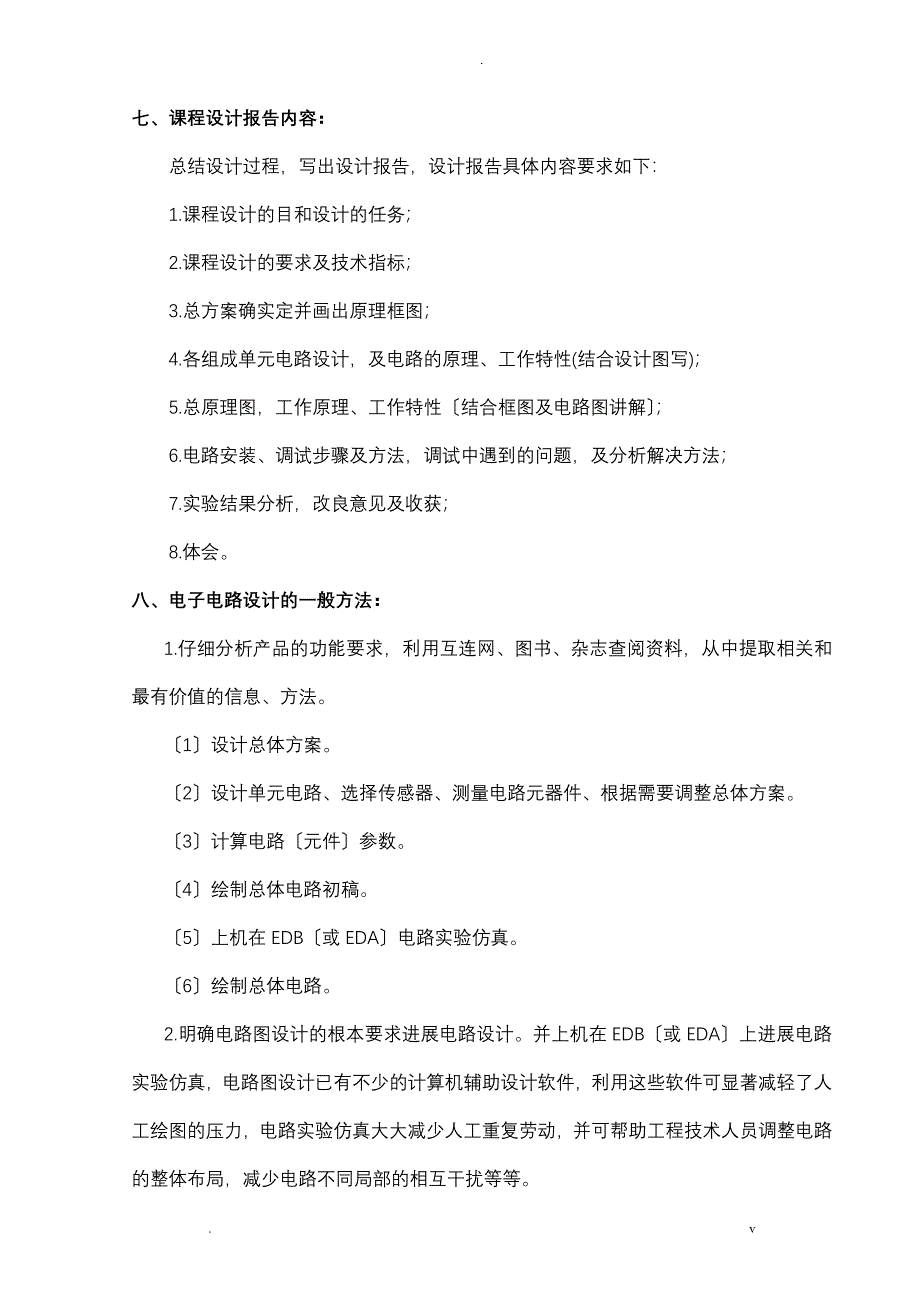 .

七、课程设计报告内容：

总结设计过程，写出设计报告，设计报告具体内容要求如下:

1.课程设计的目和设计的任务;

2.课程设计的要求及技术指标;

3.总方案确实定并画出原理框图;

4.各组成单元电路设计，及电路的原理、工作特性(结合设计图写);

5.总原理图，工作原理、工作特性〔结合框图及电路图讲解〕;

6.电路安装、调试步骤及方法，调试中遇到的问题，及分析解决方法;

7.实验结果分析，改良意见及收获;

8.体会。

八、电子电路设计的一般方法：

1.仔细分析产品的功能要求，利用互连网、图书、杂志查阅资料，从中提取相关和最有价值的信息、方法。

〔1〕设计总体方案。

〔2〕设计单元电路、选择传感器、测量电路元器件、根据需要调整总体方案。

〔3〕计算电路〔元件〕参数。

〔4〕绘制总体电路初稿。

〔5〕上机在 EDB〔或 EDA〕电路实验仿真。

〔6〕绘制总体电路。

2.明确电路图设计的根本要求进展电路设计。并上机在 EDB〔或 EDA〕上进展电路实验仿真，电路图设计已有不少的计算机辅助设计软件，利用这些软件可显著减轻了人工绘图的压力，电路实验仿真大大减少人工重复劳动，并可帮助工程技术人员调整电路的整体布局，减少电路不同局部的相互干扰等等。

. v